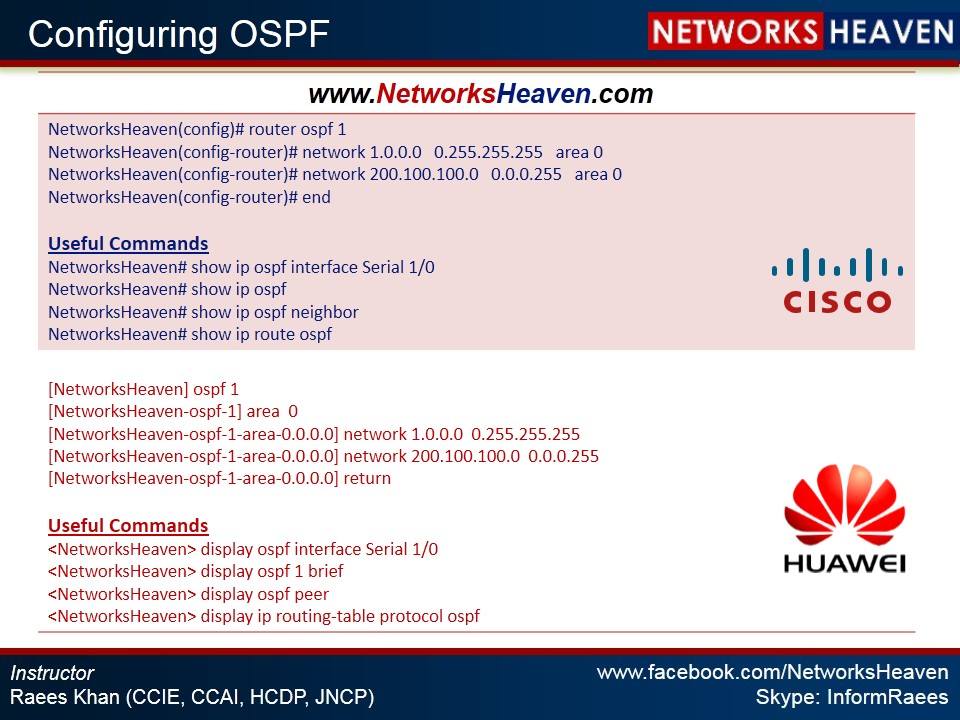 Configuring OSPF

NETWORKS HEAVEN

www.NetworksHeaven.com

NetworksHeaven(config)# router ospf 1
NetworksHeaven(config-router)# network 1.0.0.0 0.255.255.255 area 0
NetworksHeaven(config-router)# network 200.100.100.0 0.0.0.255 area 0
NetworksHeaven(config-router)# end

Useful Commands
NetworksHeaven# show ip ospf interface Serial 1/0
NetworksHeaven# show ip ospf
NetworksHeaven# show ip ospf neighbor
NetworksHeaven# show ip route ospf

CISCO

[NetworksHeaven] ospf 1
[NetworksHeaven-ospf-1] area 0
[NetworksHeaven-ospf-1-area-0.0.0.0] network 1.0.0.0 0.255.255.255
[NetworksHeaven-ospf-1-area-0.0.0.0] network 200.100.100.0 0.0.0.255
[NetworksHeaven-ospf-1-area-0.0.0.0] return

Useful Commands
<NetworksHeaven> display ospf interface Serial 1/0
<NetworksHeaven> display ospf 1 brief
<NetworksHeaven> display ospf peer
<NetworksHeaven> display ip routing-table protocol ospf

HUAWEI

Instructor
Raees Khan (CCIE, CCAI, HCDP, JNCP)

www.facebook.com/NetworksHeaven
Skype: InformRaees